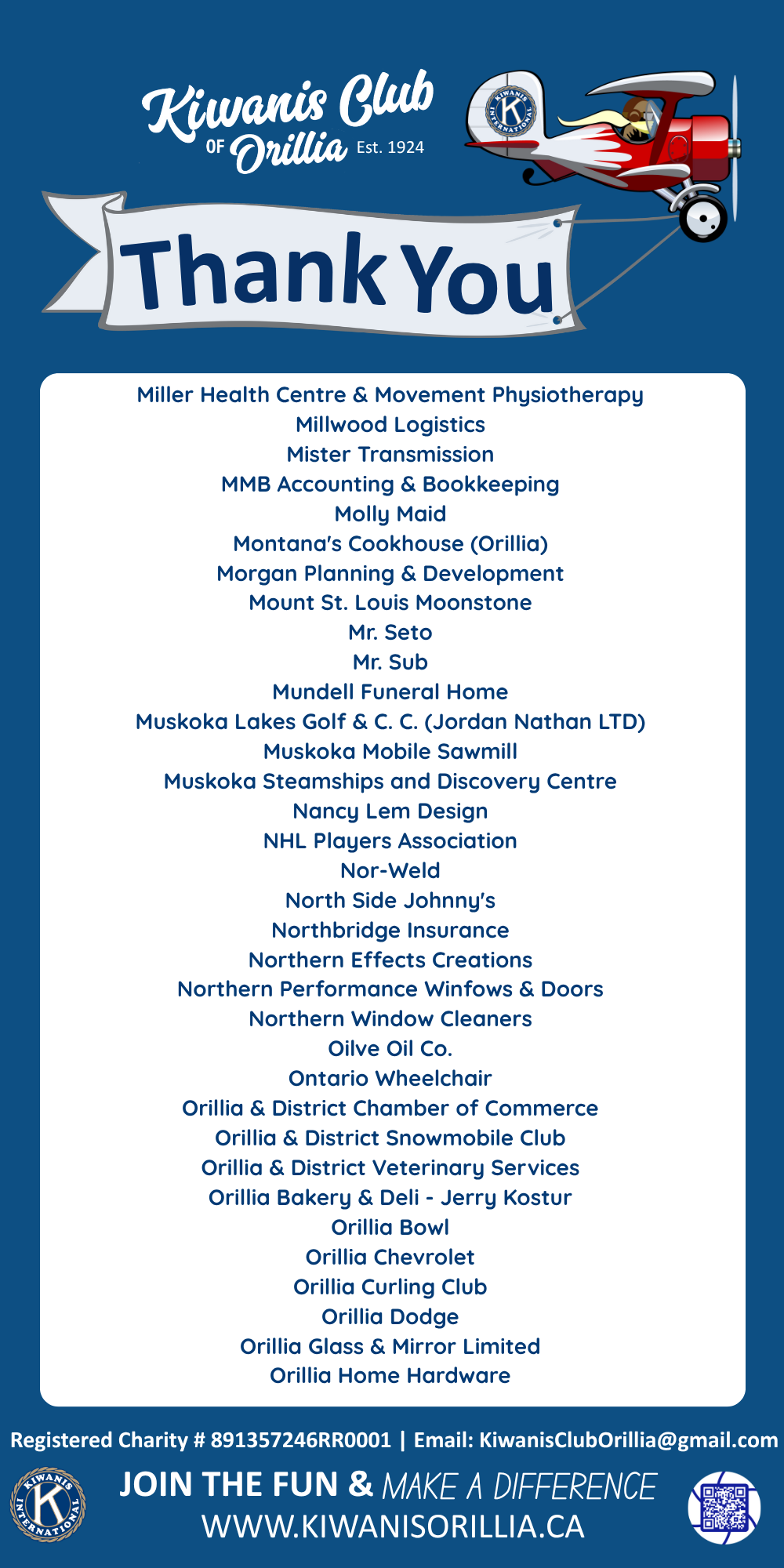 Kiwanis Club OF Orillia Est. 1924

KIWANIS INTERNATIONAL K

Thank You

Miller Health Centre & Movement Physiotherapy
Millwood Logistics
Mister Transmission
MMB Accounting & Bookkeeping
Molly Maid
Montana's Cookhouse (Orillia)
Morgan Planning & Development
Mount St. Louis Moonstone
Mr. Seto
Mr. Sub
Mundell Funeral Home
Muskoka Lakes Golf & C. C. (Jordan Nathan LTD)
Muskoka Mobile Sawmill
Muskoka Steamships and Discovery Centre
Nancy Lem Design
NHL Players Association
Nor-Weld
North Side Johnny's
Northbridge Insurance
Northern Effects Creations
Northern Performance Winfows & Doors
Northern Window Cleaners
Oilve Oil Co.
Ontario Wheelchair
Orillia & District Chamber of Commerce
Orillia & District Snowmobile Club
Orillia & District Veterinary Services
Orillia Bakery & Deli - Jerry Kostur
Orillia Bowl
Orillia Chevrolet
Orillia Curling Club
Orillia Dodge
Orillia Glass & Mirror Limited
Orillia Home Hardware

Registered Charity # 891357246RR0001 | Email: KiwanisClubOrillia@gmail.com

KIWANIS INTERNATIONAL K

JOIN THE FUN & MAKE A DIFFERENCE
WWW.KIWANISORILLIA.CA